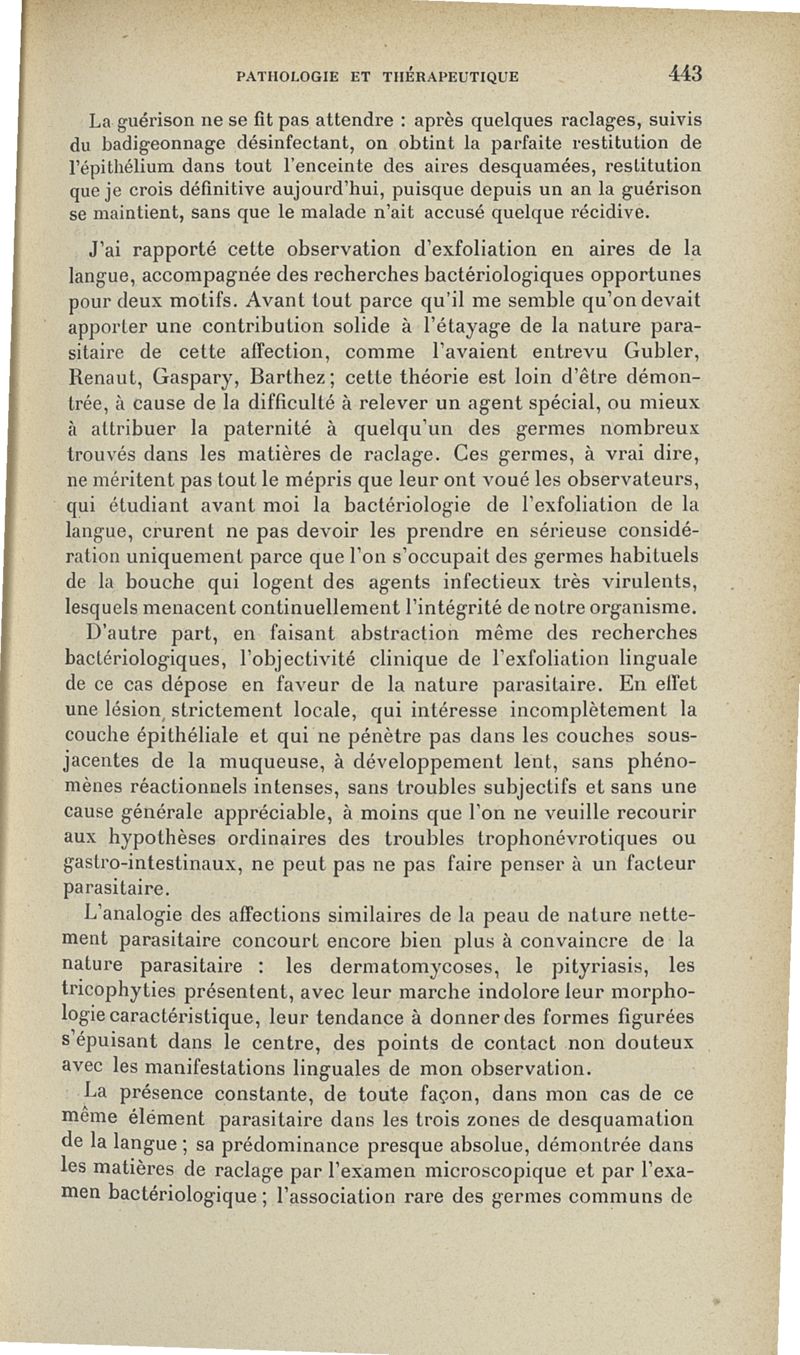 PATHOLOGIE ET THÉRAPEUTIQUE 443

La guérison ne se fit pas attendre : après quelques raclages, suivis du badigeonnage désinfectant, on obtint la parfaite restitution de l'épithélium dans tout l'enceinte des aires desquamées, restitution que je crois définitive aujourd'hui, puisque depuis un an la guérison se maintient, sans que le malade n'ait accusé quelque récidive.

J'ai rapporté cette observation d'exfoliation en aires de la langue, accompagnée des recherches bactériologiques opportunes pour deux motifs. Avant tout parce qu'il me semble qu'on devait apporter une contribution solide à l'étayage de la nature parasitaire de cette affection, comme l'avaient entrevu Gubler, Renaut, Gaspary, Barthez; cette théorie est loin d'être démontrée, à cause de la difficulté à relever un agent spécial, ou mieux à attribuer la paternité à quelqu'un des germes nombreux trouvés dans les matières de raclage. Ces germes, à vrai dire, ne méritent pas tout le mépris que leur ont voué les observateurs, qui étudiant avant moi la bactériologie de l'exfoliation de la langue, crurent ne pas devoir les prendre en sérieuse considération uniquement parce que l'on s'occupait des germes habituels de la bouche qui logent des agents infectieux très virulents, lesquels menacent continuellement l'intégrité de notre organisme.

D'autre part, en faisant abstraction même des recherches bactériologiques, l'objectivité clinique de l'exfoliation linguale de ce cas dépose en faveur de la nature parasitaire. En effet une lésion strictement locale, qui intéresse incomplètement la couche épithéliale et qui ne pénètre pas dans les couches sous-jacentes de la muqueuse, à développement lent, sans phénomènes réactionnels intenses, sans troubles subjectifs et sans une cause générale appréciable, à moins que l'on ne veuille recourir aux hypothèses ordinaires des troubles trophonévrotiques ou gastro-intestinaux, ne peut pas ne pas faire penser à un facteur parasitaire.

L'analogie des affections similaires de la peau de nature nettement parasitaire concourt encore bien plus à convaincre de la nature parasitaire : les dermatomycoses, le pityriasis, les tricophyties présentent, avec leur marche indolore leur morphologie caractéristique, leur tendance à donner des formes figurées s'épuisant dans le centre, des points de contact non douteux avec les manifestations linguales de mon observation.

La présence constante, de toute façon, dans mon cas de ce même élément parasitaire dans les trois zones de desquamation de la langue ; sa prédominance presque absolue, démontrée dans les matières de raclage par l'examen microscopique et par l'examen bactériologique ; l'association rare des germes communs de